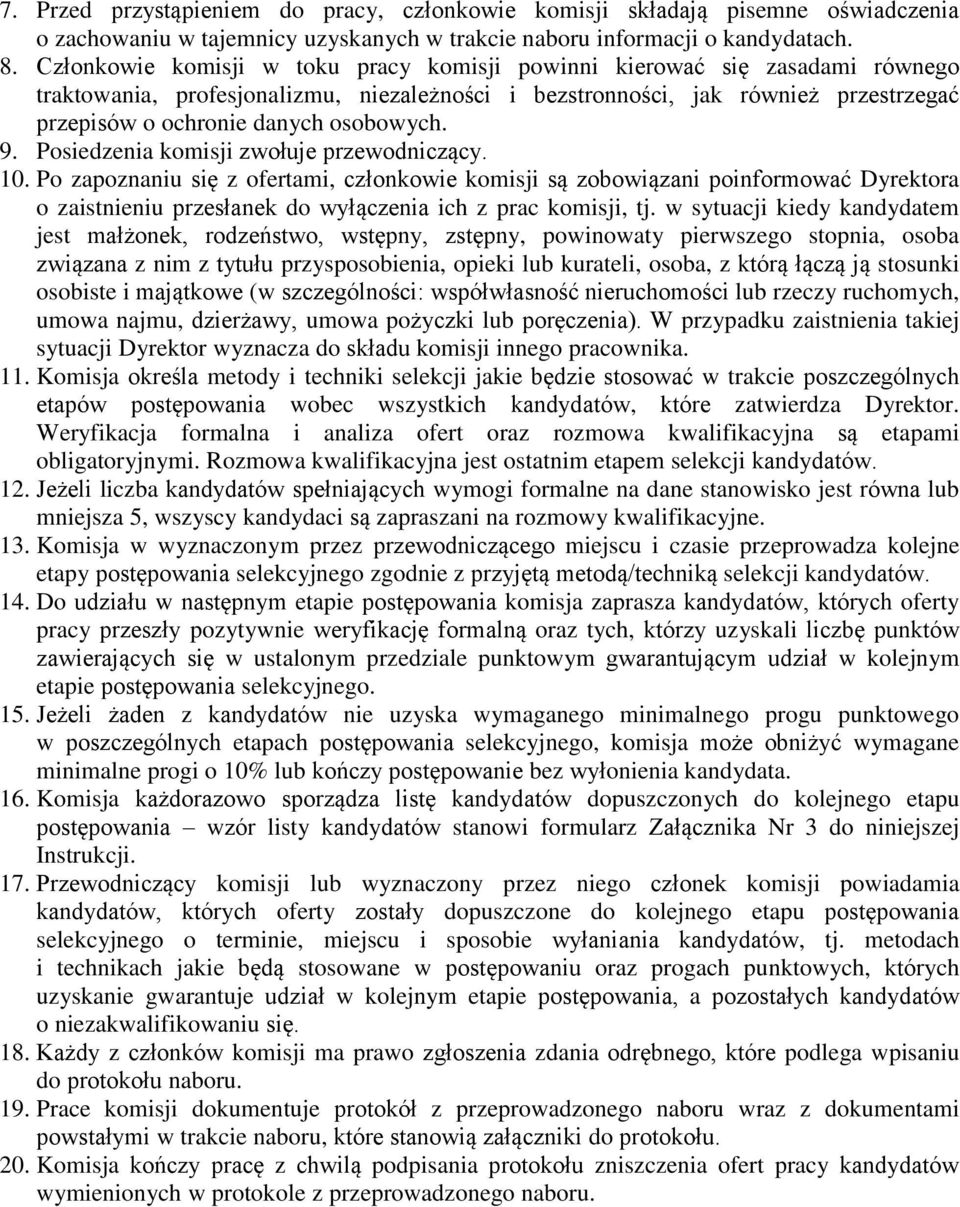 7. Przed przystąpieniem do pracy, członkowie komisji składają pisemne oświadczenia o zachowaniu w tajemnicy uzyskanych w trakcie naboru informacji o kandydatach.
8. Członkowie komisji w toku pracy komisji powinni kierować się zasadami równego traktowania, profesjonalizmu, niezależności i bezstronności, jak również przestrzegać przepisów o ochronie danych osobowych.
9. Posiedzenia komisji zwołuje przewodniczący.
10. Po zapoznaniu się z ofertami, członkowie komisji są zobowiązani poinformować Dyrektora o zaistnieniu przesłanek do wyłączenia ich z prac komisji, tj. w sytuacji kiedy kandydatem jest małżonek, rodzeństwo, wstępny, zstępny, powinowaty pierwszego stopnia, osoba związana z nim z tytułu przysposobienia, opieki lub kurateli, osoba, z którą łączą ją stosunki osobiste i majątkowe (w szczególności: współwłasność nieruchomości lub rzeczy ruchomych, umowa najmu, dzierżawy, umowa pożyczki lub poręczenia). W przypadku zaistnienia takiej sytuacji Dyrektor wyznacza do składu komisji innego pracownika.
11. Komisja określa metody i techniki selekcji jakie będzie stosować w trakcie poszczególnych etapów postępowania wobec wszystkich kandydatów, które zatwierdza Dyrektor. Weryfikacja formalna i analiza ofert oraz rozmowa kwalifikacyjna są etapami obligatoryjnymi. Rozmowa kwalifikacyjna jest ostatnim etapem selekcji kandydatów.
12. Jeżeli liczba kandydatów spełniających wymogi formalne na dane stanowisko jest równa lub mniejsza 5, wszyscy kandydaci są zapraszani na rozmowy kwalifikacyjne.
13. Komisja w wyznaczonym przez przewodniczącego miejscu i czasie przeprowadza kolejne etapy postępowania selekcyjnego zgodnie z przyjętą metodą/techniką selekcji kandydatów.
14. Do udziału w następnym etapie postępowania komisja zaprasza kandydatów, których oferty pracy przeszły pozytywnie weryfikację formalną oraz tych, którzy uzyskali liczbę punktów zawierających się w ustalonym przedziale punktowym gwarantującym udział w kolejnym etapie postępowania selekcyjnego.
15. Jeżeli żaden z kandydatów nie uzyska wymaganego minimalnego progu punktowego w poszczególnych etapach postępowania selekcyjnego, komisja może obniżyć wymagane minimalne progi o 10% lub kończy postępowanie bez wyłonienia kandydata.
16. Komisja każdorazowo sporządza listę kandydatów dopuszczonych do kolejnego etapu postępowania – wzór listy kandydatów stanowi formularz Załącznika Nr 3 do niniejszej Instrukcji.
17. Przewodniczący komisji lub wyznaczony przez niego członek komisji powiadamia kandydatów, których oferty zostały dopuszczone do kolejnego etapu postępowania selekcyjnego o terminie, miejscu i sposobie wyłaniania kandydatów, tj. metodach i technikach jakie będą stosowane w postępowaniu oraz progach punktowych, których uzyskanie gwarantuje udział w kolejnym etapie postępowania, a pozostałych kandydatów o niezakwalifikowaniu się.
18. Każdy z członków komisji ma prawo zgłoszenia zdania odrębnego, które podlega wpisaniu do protokołu naboru.
19. Prace komisji dokumentuje protokół z przeprowadzonego naboru wraz z dokumentami powstałymi w trakcie naboru, które stanowią załączniki do protokołu.
20. Komisja kończy pracę z chwilą podpisania protokołu zniszczenia ofert pracy kandydatów wymienionych w protokole z przeprowadzonego naboru.